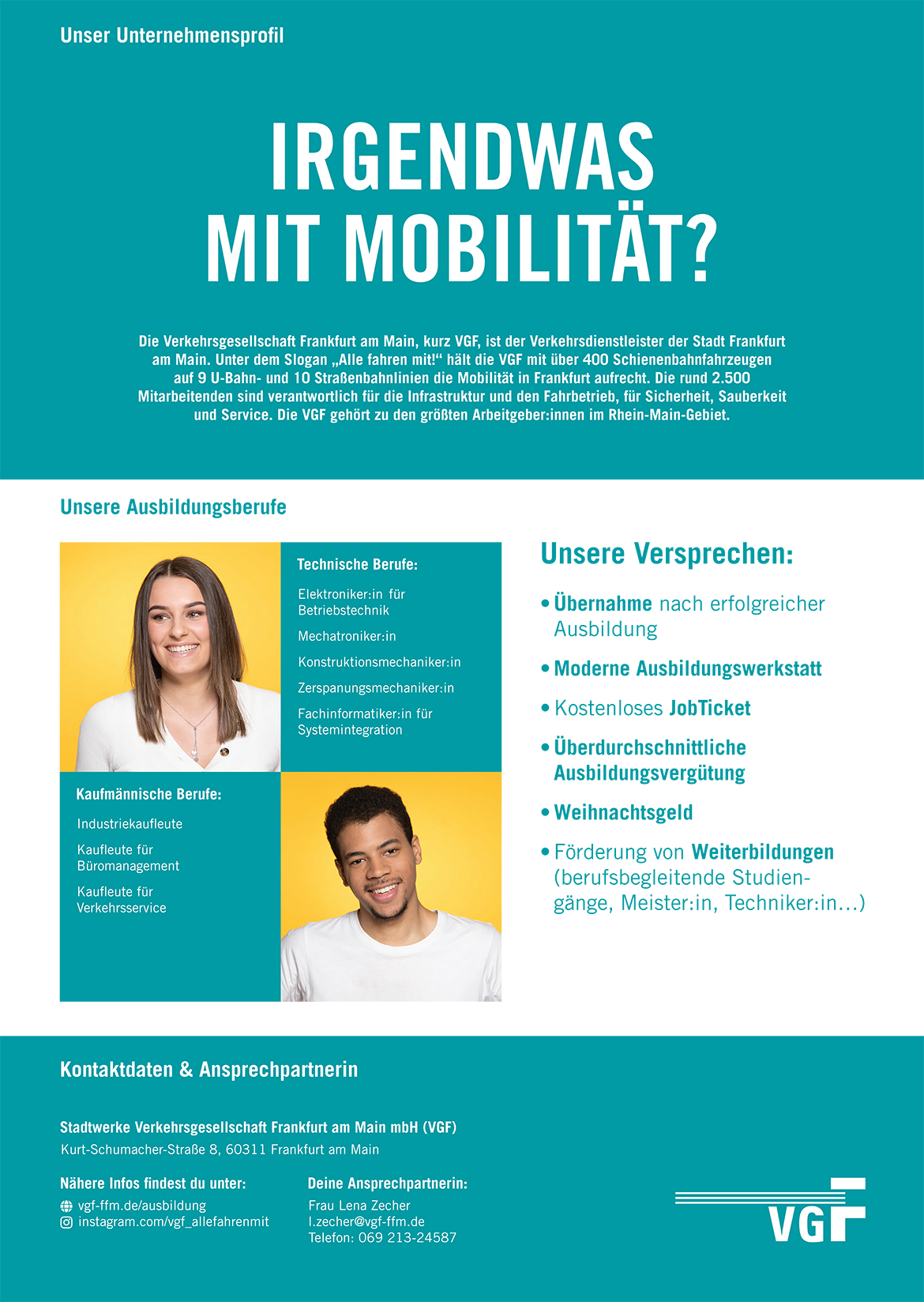 Unser Unternehmensprofil

IRGENDWAS MIT MOBILITÄT?

Die Verkehrsgesellschaft Frankfurt am Main, kurz VGF, ist der Verkehrsdienstleister der Stadt Frankfurt am Main. Unter dem Slogan „Alle fahren mit!“ hält die VGF mit über 400 Schienenbahnfahrzeugen auf 9 U-Bahn- und 10 Straßenbahnlinien die Mobilität in Frankfurt aufrecht. Die rund 2.500 Mitarbeitenden sind verantwortlich für die Infrastruktur und den Fahrbetrieb, für Sicherheit, Sauberkeit und Service. Die VGF gehört zu den größten Arbeitgeber:innen im Rhein-Main-Gebiet.

Unsere Ausbildungsberufe

Technische Berufe:

Elektroniker:in für Betriebstechnik

Mechatroniker:in

Konstruktionsmechaniker:in

Zerspanungsmechaniker:in

Fachinformatiker:in für Systemintegration

Kaufmännische Berufe:

Industriekaufleute

Kaufleute für Büromanagement

Kaufleute für Verkehrsservice

Unsere Versprechen:

• Übernahme nach erfolgreicher Ausbildung

• Moderne Ausbildungswerkstatt

• Kostenloses JobTicket

• Überdurchschnittliche Ausbildungsvergütung

• Weihnachtsgeld

• Förderung von Weiterbildungen (berufsbegleitende Studiengänge, Meister:in, Techniker:in…)

Kontaktdaten & Ansprechpartnerin

Stadtwerke Verkehrsgesellschaft Frankfurt am Main mbH (VGF)
Kurt-Schumacher-Straße 8, 60311 Frankfurt am Main

Nähere Infos findest du unter:
vgf-ffm.de/ausbildung
instagram.com/vgf_allefahrenmit

Deine Ansprechpartnerin:
Frau Lena Zecher
l.zecher@vgf-ffm.de
Telefon: 069 213-24587

VGF